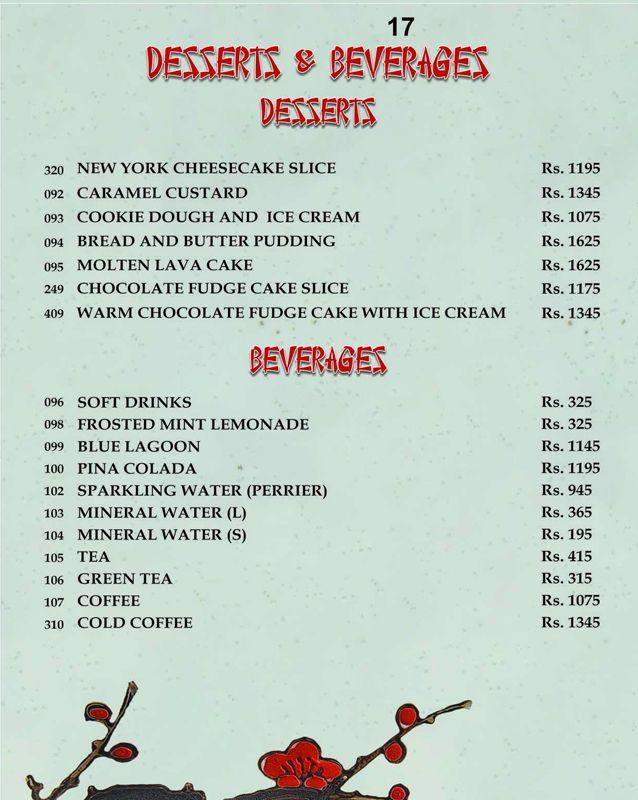 17

DESSERTS & BEVERAGES

DESSERTS

| | | |
|---|---|---|
| 320 | NEW YORK CHEESECAKE SLICE | Rs. 1195 |
| 092 | CARAMEL CUSTARD | Rs. 1345 |
| 093 | COOKIE DOUGH AND ICE CREAM | Rs. 1075 |
| 094 | BREAD AND BUTTER PUDDING | Rs. 1625 |
| 095 | MOLTEN LAVA CAKE | Rs. 1625 |
| 249 | CHOCOLATE FUDGE CAKE SLICE | Rs. 1175 |
| 409 | WARM CHOCOLATE FUDGE CAKE WITH ICE CREAM | Rs. 1345 |

BEVERAGES

| | | |
|---|---|---|
| 096 | SOFT DRINKS | Rs. 325 |
| 098 | FROSTED MINT LEMONADE | Rs. 325 |
| 099 | BLUE LAGOON | Rs. 1145 |
| 100 | PINA COLADA | Rs. 1195 |
| 102 | SPARKLING WATER (PERRIER) | Rs. 945 |
| 103 | MINERAL WATER (L) | Rs. 365 |
| 104 | MINERAL WATER (S) | Rs. 195 |
| 105 | TEA | Rs. 415 |
| 106 | GREEN TEA | Rs. 315 |
| 107 | COFFEE | Rs. 1075 |
| 310 | COLD COFFEE | Rs. 1345 |